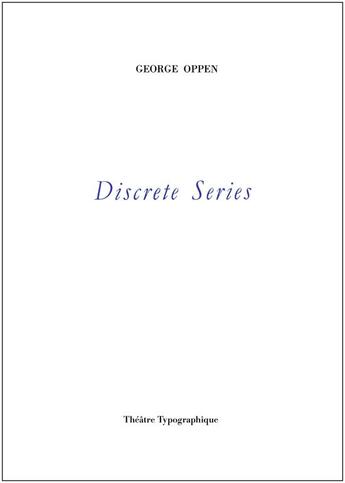 GEORGE OPPEN

Discrete Series

Théâtre Typographique